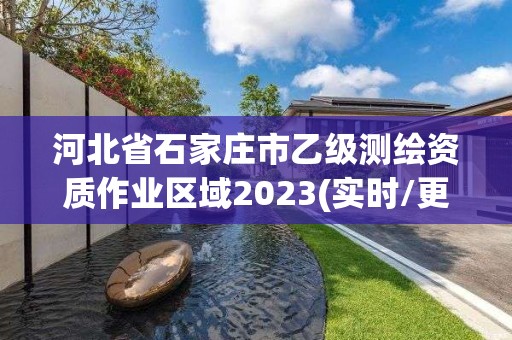 河北省石家庄市乙级测绘资质作业区域2023(实时/更